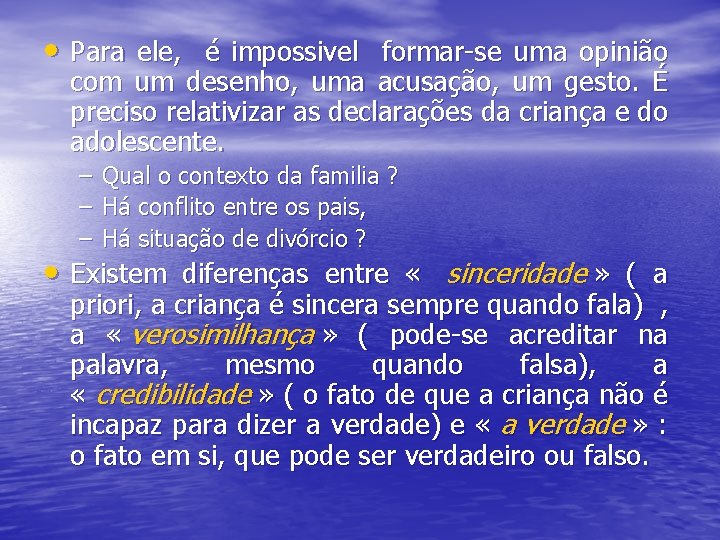 • Para ele, é impossivel formar-se uma opinião com um desenho, uma acusação, um gesto. É preciso relativizar as declarações da criança e do adolescente.
– Qual o contexto da familia ?
– Há conflito entre os pais,
– Há situação de divórcio ?
• Existem diferenças entre « sinceridade » ( a priori, a criança é sincera sempre quando fala) , a « verosimilhança » ( pode-se acreditar na palavra, mesmo quando falsa), a « credibilidade » ( o fato de que a criança não é incapaz para dizer a verdade) e « a verdade » : o fato em si, que pode ser verdadeiro ou falso.